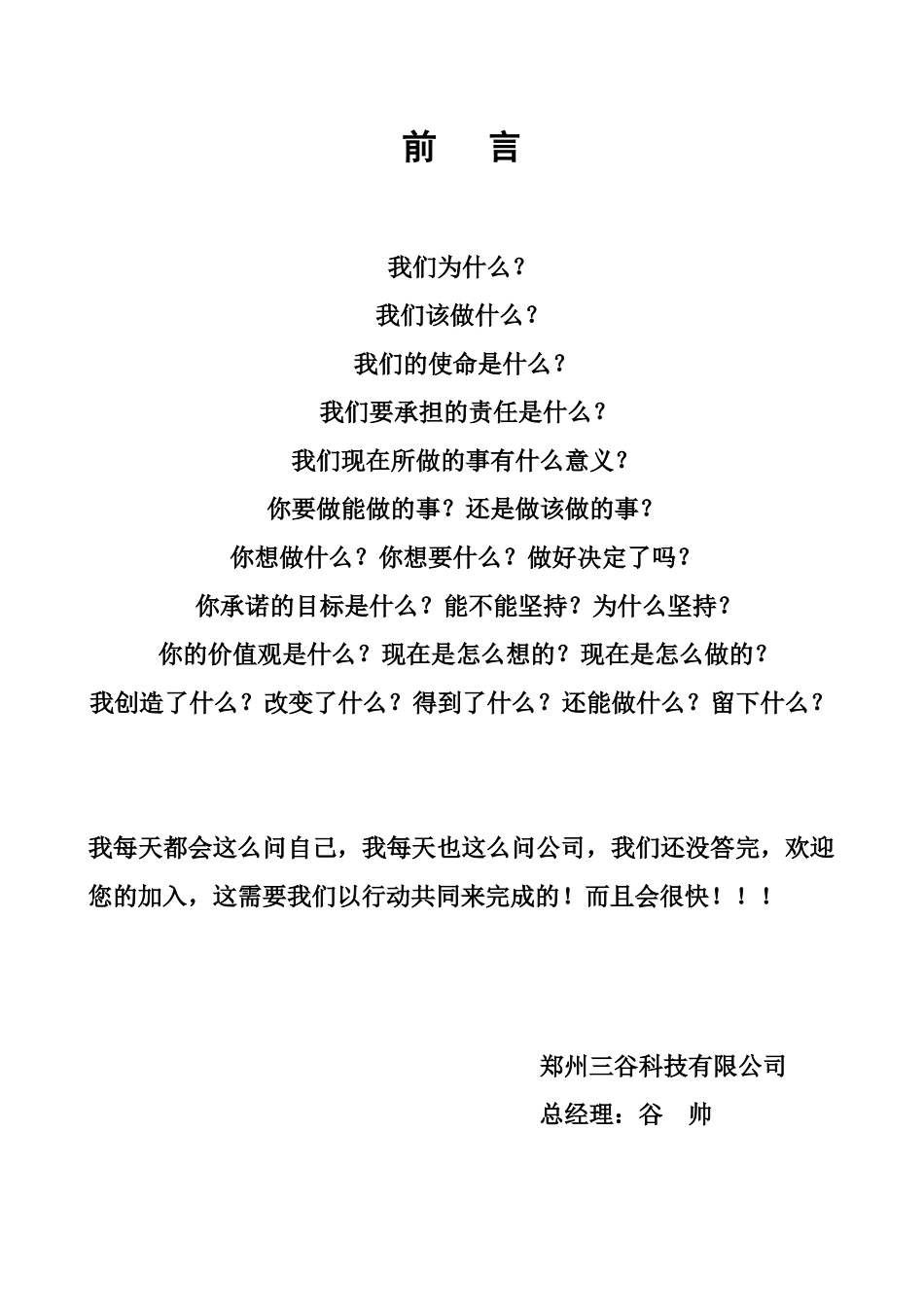 前　言

我们为什么？

我们该做什么？

我们的使命是什么？

我们要承担的责任是什么？

我们现在所做的事有什么意义？

你要做能做的事？还是做该做的事？

你想做什么？你想要什么？做好决定了吗？

你承诺的目标是什么？能不能坚持？为什么坚持？

你的价值观是什么？现在是怎么想的？现在是怎么做的？

我创造了什么？改变了什么？得到了什么？还能做什么？留下什么？

我每天都会这么问自己，我每天也这么问公司，我们还没答完，欢迎您的加入，这需要我们以行动共同来完成的！而且会很快！！！

郑州三谷科技有限公司

总经理：谷　帅